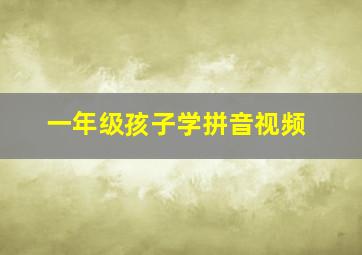 一年级孩子学拼音视频